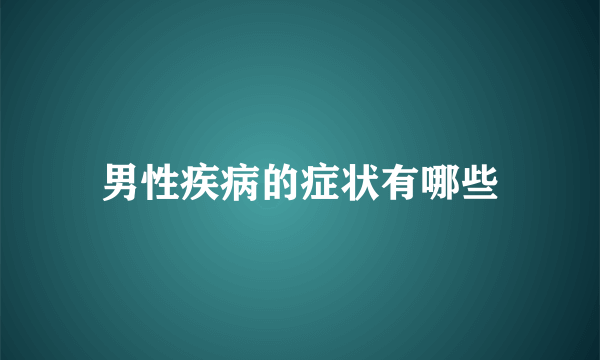 男性疾病的症状有哪些